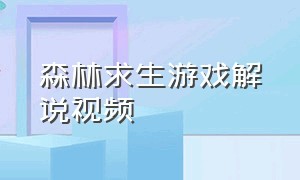 森林求生游戏解说视频